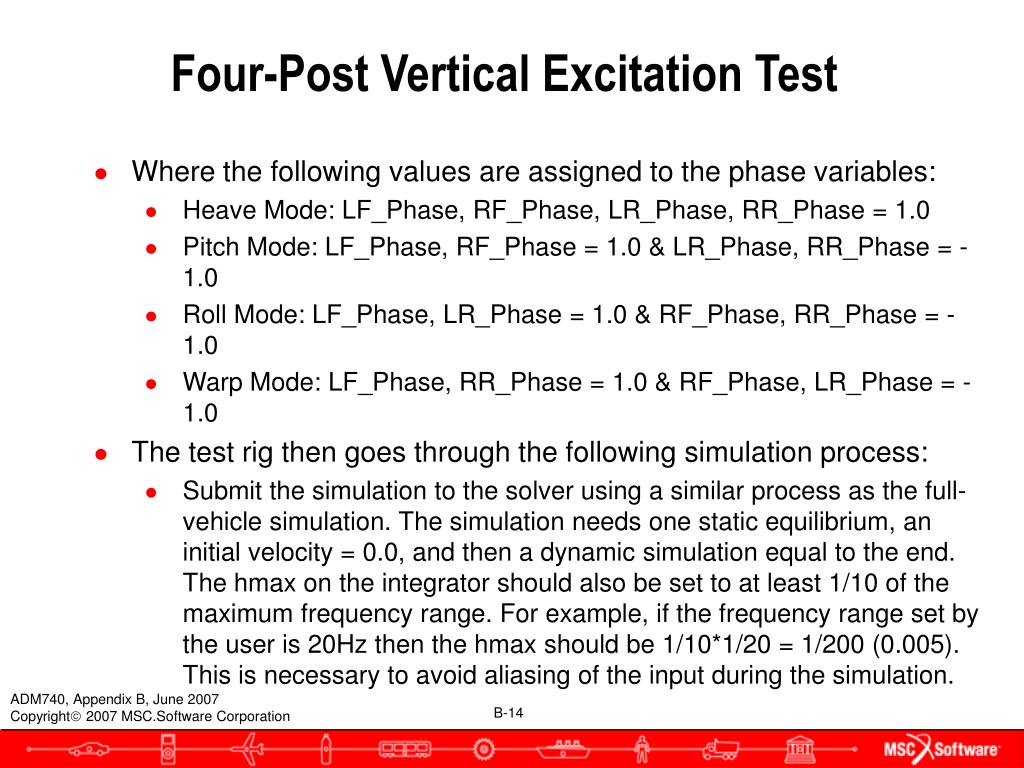 Four-Post Vertical Excitation Test

- Where the following values are assigned to the phase variables:
  - Heave Mode: LF_Phase, RF_Phase, LR_Phase, RR_Phase = 1.0
  - Pitch Mode: LF_Phase, RF_Phase = 1.0 & LR_Phase, RR_Phase = -1.0
  - Roll Mode: LF_Phase, LR_Phase = 1.0 & RF_Phase, RR_Phase = -1.0
  - Warp Mode: LF_Phase, RR_Phase = 1.0 & RF_Phase, LR_Phase = -1.0
- The test rig then goes through the following simulation process:
  - Submit the simulation to the solver using a similar process as the full-vehicle simulation. The simulation needs one static equilibrium, an initial velocity = 0.0, and then a dynamic simulation equal to the end. The hmax on the integrator should also be set to at least 1/10 of the maximum frequency range. For example, if the frequency range set by the user is 20Hz then the hmax should be 1/10*1/20 = 1/200 (0.005). This is necessary to avoid aliasing of the input during the simulation.

ADM740, Appendix B, June 2007
Copyright© 2007 MSC.Software Corporation

B-14

MSC Software